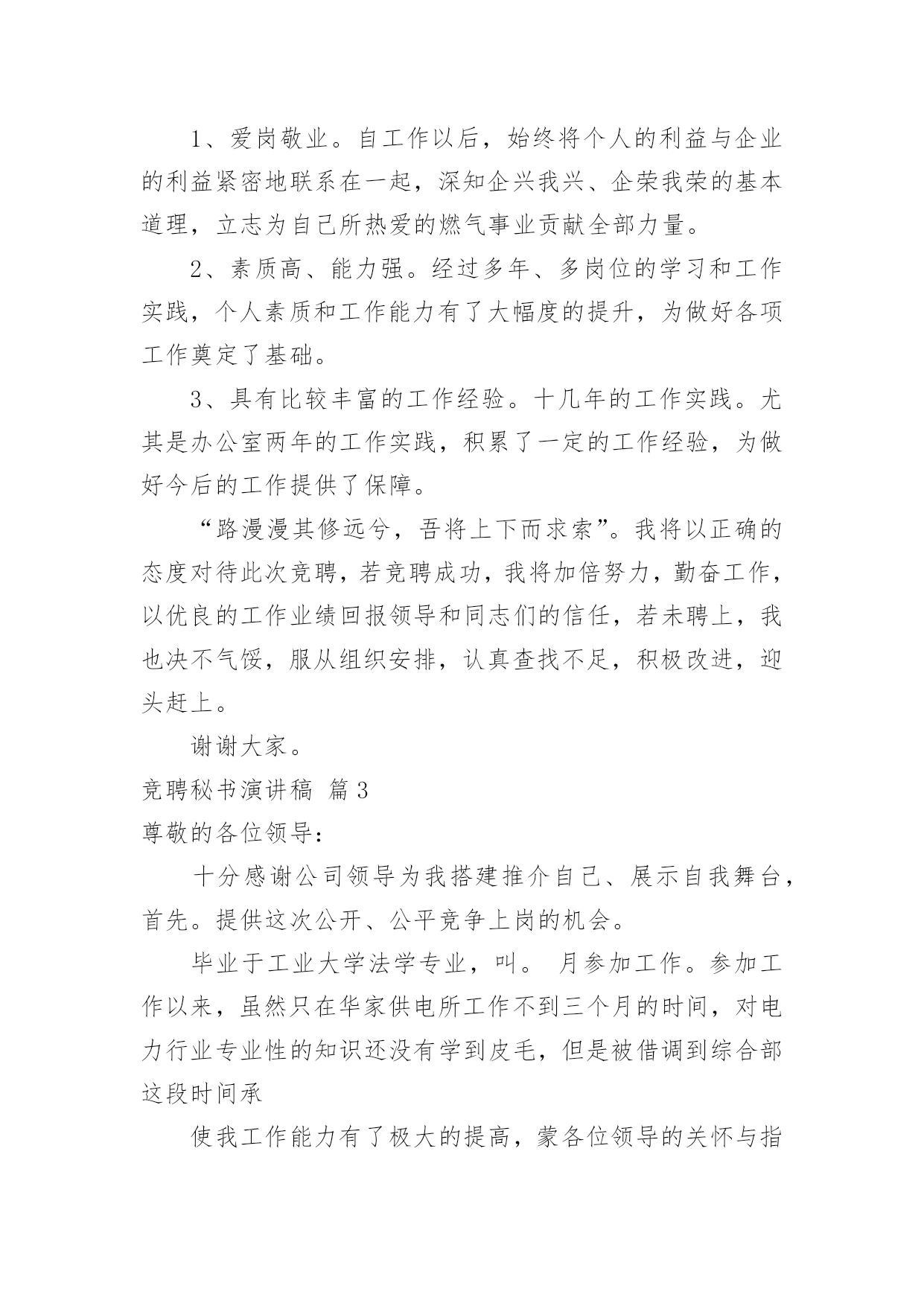 1、爱岗敬业。自工作以后，始终将个人的利益与企业的利益紧密地联系在一起，深知企兴我兴、企荣我荣的基本道理，立志为自己所热爱的燃气事业贡献全部力量。

2、素质高、能力强。经过多年、多岗位的学习和工作实践，个人素质和工作能力有了大幅度的提升，为做好各项工作奠定了基础。

3、具有比较丰富的工作经验。十几年的工作实践。尤其是办公室两年的工作实践，积累了一定的工作经验，为做好今后的工作提供了保障。

“路漫漫其修远兮，吾将上下而求索”。我将以正确的态度对待此次竞聘，若竞聘成功，我将加倍努力，勤奋工作，以优良的工作业绩回报领导和同志们的信任，若未聘上，我也决不气馁，服从组织安排，认真查找不足，积极改进，迎头赶上。

谢谢大家。

竞聘秘书演讲稿 篇3

尊敬的各位领导：

十分感谢公司领导为我搭建推介自己、展示自我舞台，首先。提供这次公开、公平竞争上岗的机会。

毕业于工业大学法学专业，叫。 月参加工作。参加工作以来，虽然只在华家供电所工作不到三个月的时间，对电力行业专业性的知识还没有学到皮毛，但是被借调到综合部这段时间承

使我工作能力有了极大的提高，蒙各位领导的关怀与指